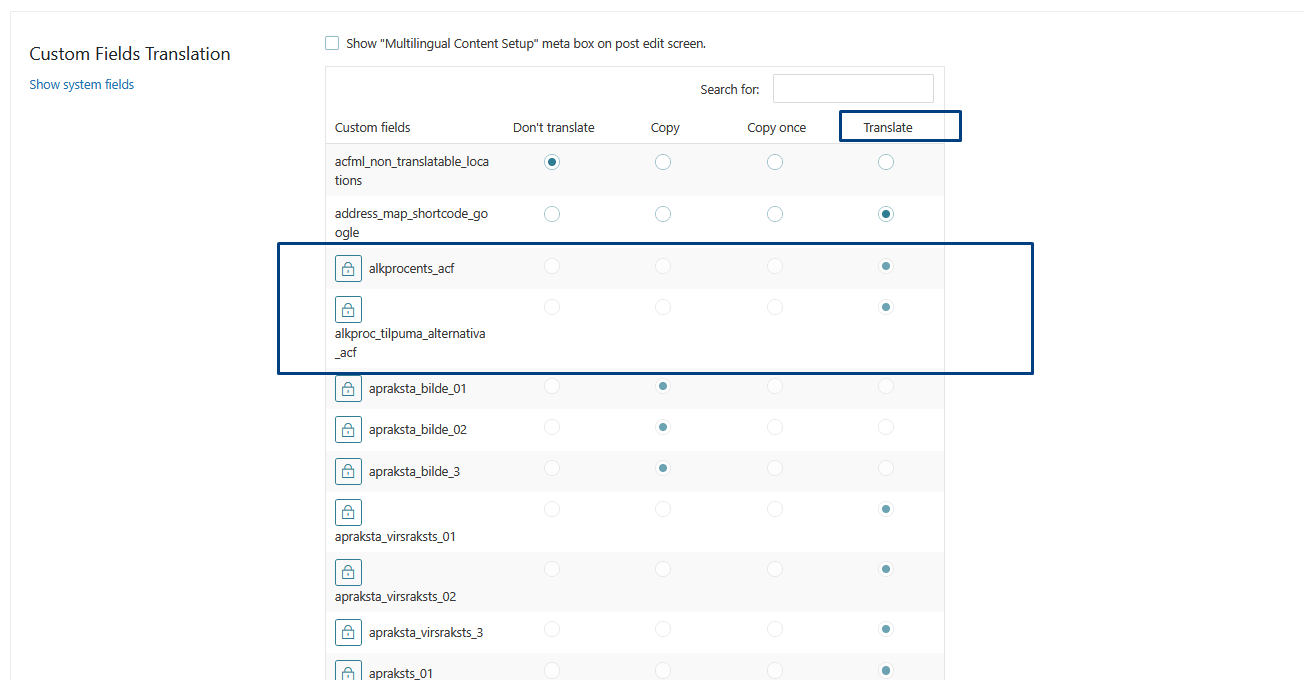 Custom Fields Translation

Show system fields

Show "Multilingual Content Setup" meta box on post edit screen.

Search for:

| Custom fields | Don't translate | Copy | Copy once | Translate |
|---|---|---|---|---|
| acfml_non_translatable_locations | | | | |
| address_map_shortcode_google | | | | |
| alkprocents_acf | | | | |
| alkproc_tilpuma_alternativa_acf | | | | |
| apraksta_bilde_01 | | | | |
| apraksta_bilde_02 | | | | |
| apraksta_bilde_3 | | | | |
| apraksta_virsraksts_01 | | | | |
| apraksta_virsraksts_02 | | | | |
| apraksta_virsraksts_3 | | | | |
| apraksts_01 | | | | |